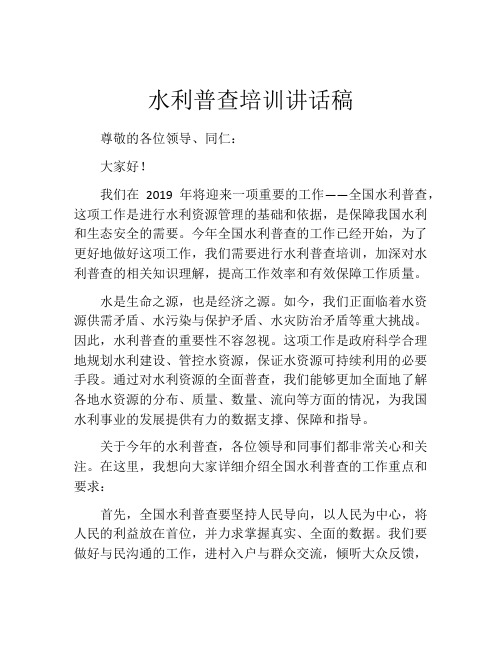 水利普查培训讲话稿

尊敬的各位领导、同仁：

大家好！

我们在 2019 年将迎来一项重要的工作——全国水利普查，这项工作是进行水利资源管理的基础和依据，是保障我国水利和生态安全的需要。今年全国水利普查的工作已经开始，为了更好地做好这项工作，我们需要进行水利普查培训，加深对水利普查的相关知识理解，提高工作效率和有效保障工作质量。

水是生命之源，也是经济之源。如今，我们正面临着水资源供需矛盾、水污染与保护矛盾、水灾防治矛盾等重大挑战。因此，水利普查的重要性不容忽视。这项工作是政府科学合理地规划水利建设、管控水资源，保证水资源可持续利用的必要手段。通过对水利资源的全面普查，我们能够更加全面地了解各地水资源的分布、质量、数量、流向等方面的情况，为我国水利事业的发展提供有力的数据支撑、保障和指导。

关于今年的水利普查，各位领导和同事们都非常关心和关注。在这里，我想向大家详细介绍全国水利普查的工作重点和要求：

首先，全国水利普查要坚持人民导向，以人民为中心，将人民的利益放在首位，并力求掌握真实、全面的数据。我们要做好与民沟通的工作，进村入户与群众交流，倾听大众反馈，